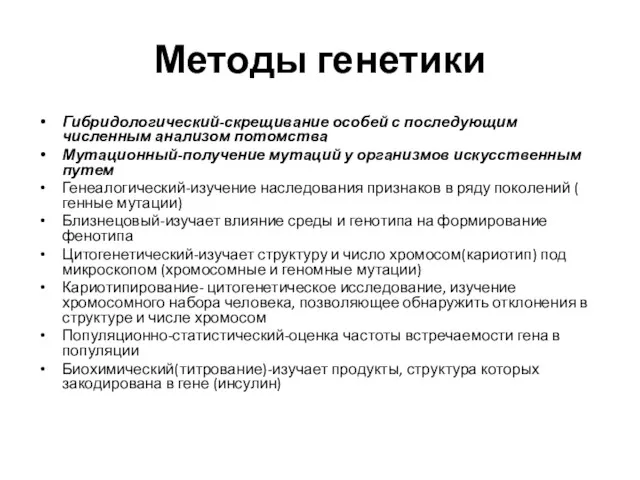 Методы генетики

• Гибридологический-скрещивание особей с последующим численным анализом потомства
• Мутационный-получение мутаций у организмов искусственным путем
• Генеалогический-изучение наследования признаков в ряду поколений ( генные мутации)
• Близнецовый-изучает влияние среды и генотипа на формирование фенотипа
• Цитогенетический-изучает структуру и число хромосом(кариотип) под микроскопом (хромосомные и геномные мутации)
• Кариотипирование- цитогенетическое исследование, изучение хромосомного набора человека, позволяющее обнаружить отклонения в структуре и числе хромосом
• Популяционно-статистический-оценка частоты встречаемости гена в популяции
• Биохимический(титрование)-изучает продукты, структура которых закодирована в гене (инсулин)